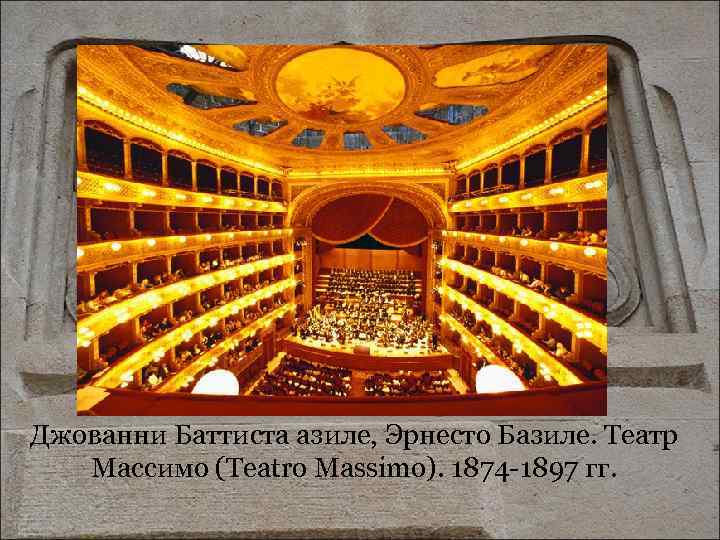 Джованни Баттиста азиле, Эрнесто Базиле. Театр Массимо (Teatro Massimo). 1874-1897 гг.